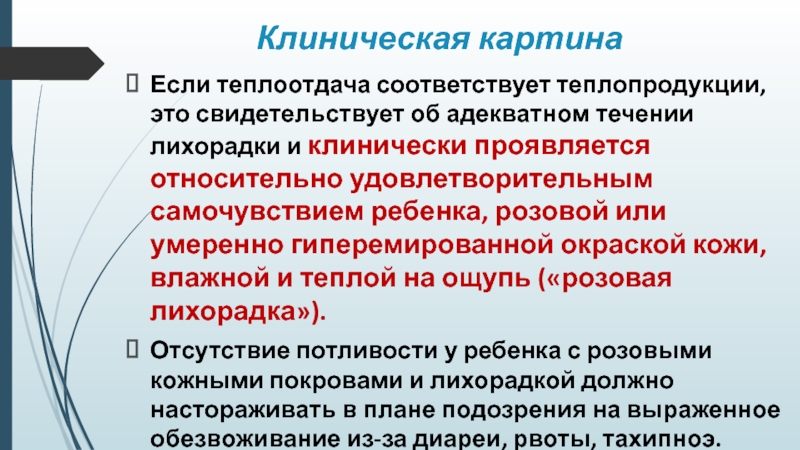 Клиническая картина

☐ Если теплоотдача соответствует теплопродукции, это свидетельствует об адекватном течении лихорадки и клинически проявляется относительно удовлетворительным самочувствием ребенка, розовой или умеренно гиперемированной окраской кожи, влажной и теплой на ощупь («розовая лихорадка»).

☐ Отсутствие потливости у ребенка с розовыми кожными покровами и лихорадкой должно настораживать в плане подозрения на выраженное обезвоживание из-за диареи, рвоты, тахипноэ.